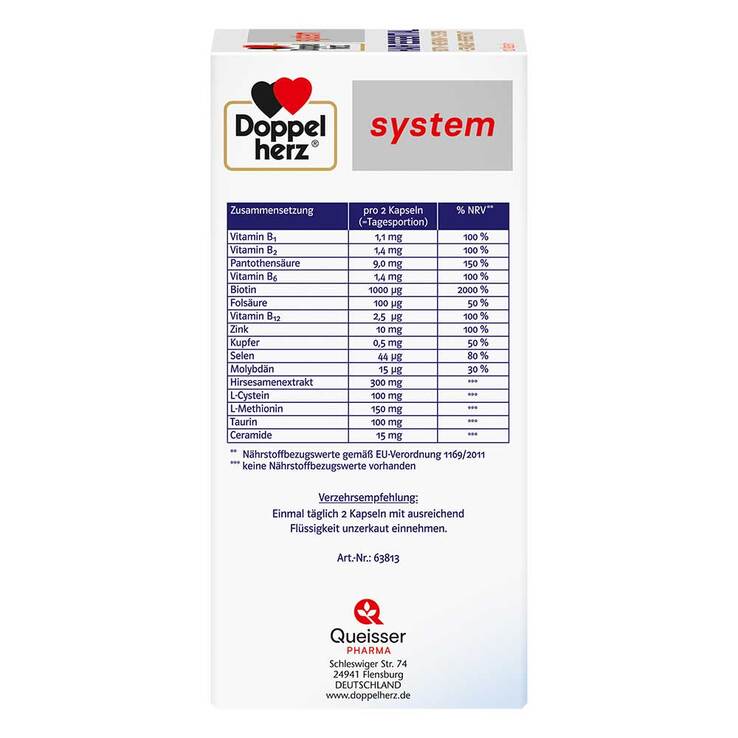 Doppel herz®

system

| Zusammensetzung | pro 2 Kapseln (=Tagesportion) | % NRV** |
|---|---|---|
| Vitamin $B_1$ | 1,1 mg | 100 % |
| Vitamin $B_2$ | 1,4 mg | 100 % |
| Pantothensäure | 9,0 mg | 150 % |
| Vitamin $B_6$ | 1,4 mg | 100 % |
| Biotin | 1000 µg | 2000 % |
| Folsäure | 100 µg | 50 % |
| Vitamin $B_{12}$ | 2,5 µg | 100 % |
| Zink | 10 mg | 100 % |
| Kupfer | 0,5 mg | 50 % |
| Selen | 44 µg | 80 % |
| Molybdän | 15 µg | 30 % |
| Hirsesamenextrakt | 300 mg | *** |
| L-Cystein | 100 mg | *** |
| L-Methionin | 150 mg | *** |
| Taurin | 100 mg | *** |
| Ceramide | 15 mg | *** |

** Nährstoffbezugswerte gemäß EU-Verordnung 1169/2011
*** keine Nährstoffbezugswerte vorhanden

Verzehrsempfehlung:
Einmal täglich 2 Kapseln mit ausreichend Flüssigkeit unzerkaut einnehmen.

Art.-Nr.: 63813

Queisser
PHARMA
Schleswiger Str. 74
24941 Flensburg
DEUTSCHLAND
www.doppelherz.de